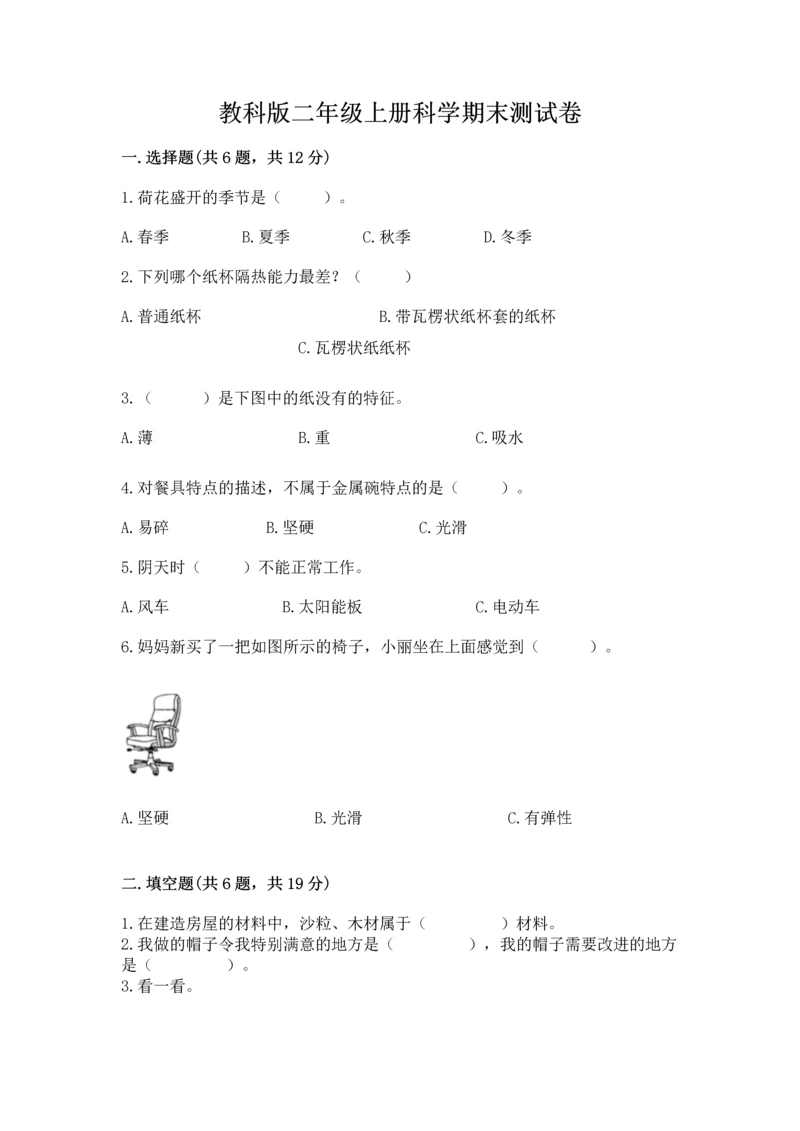 教科版二年级上册科学期末测试卷

一.选择题(共6题，共12分)

1.荷花盛开的季节是（　　）。

A.春季　　B.夏季　　C.秋季　　D.冬季

2.下列哪个纸杯隔热能力最差？（　　）

A.普通纸杯　　B.带瓦楞状纸杯套的纸杯

C.瓦楞状纸纸杯

3.（　　）是下图中的纸没有的特征。

A.薄　　B.重　　C.吸水

4.对餐具特点的描述，不属于金属碗特点的是（　　）。

A.易碎　　B.坚硬　　C.光滑

5.阴天时（　　）不能正常工作。

A.风车　　B.太阳能板　　C.电动车

6.妈妈新买了一把如图所示的椅子，小丽坐在上面感觉到（　　）。

A.坚硬　　B.光滑　　C.有弹性

二.填空题(共6题，共19分)

1.在建造房屋的材料中，沙粒、木材属于（　　）材料。
2.我做的帽子令我特别满意的地方是（　　），我的帽子需要改进的地方是（　　）。
3.看一看。